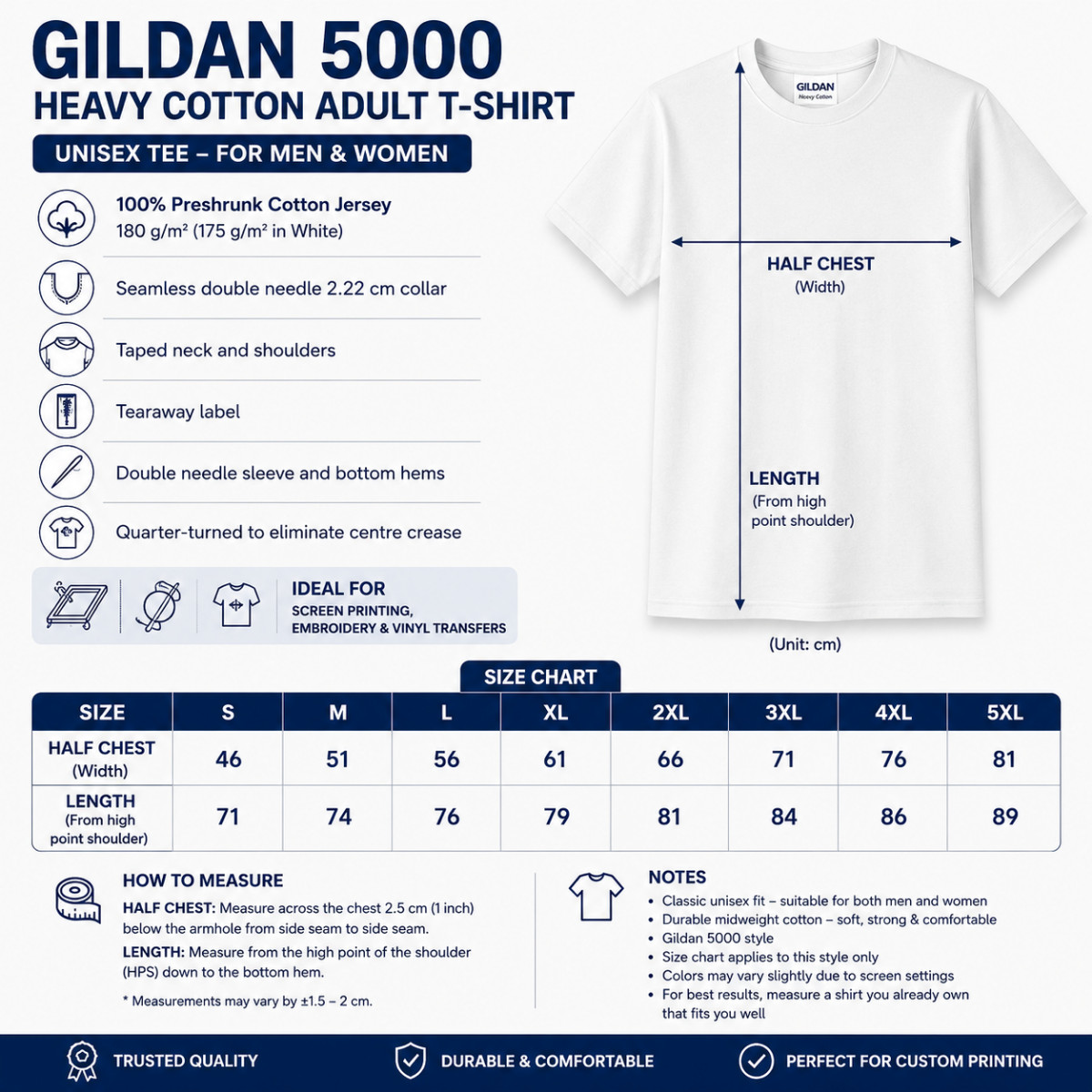 GILDAN 5000
HEAVY COTTON ADULT T-SHIRT

UNISEX TEE – FOR MEN & WOMEN

100% Preshrunk Cotton Jersey
180 g/m² (175 g/m² in White)

Seamless double needle 2.22 cm collar

Taped neck and shoulders

Tearaway label

Double needle sleeve and bottom hems

Quarter-turned to eliminate centre crease

IDEAL FOR
SCREEN PRINTING,
EMBROIDERY & VINYL TRANSFERS

GILDAN
Heavy Cotton

HALF CHEST
(Width)

LENGTH
(From high point shoulder)

(Unit: cm)

SIZE CHART

| SIZE | S | M | L | XL | 2XL | 3XL | 4XL | 5XL |
|---|---|---|---|---|---|---|---|---|
| HALF CHEST (Width) | 46 | 51 | 56 | 61 | 66 | 71 | 76 | 81 |
| LENGTH (From high point shoulder) | 71 | 74 | 76 | 79 | 81 | 84 | 86 | 89 |

HOW TO MEASURE

HALF CHEST: Measure across the chest 2.5 cm (1 inch) below the armhole from side seam to side seam.

LENGTH: Measure from the high point of the shoulder (HPS) down to the bottom hem.

* Measurements may vary by ±1.5 – 2 cm.

NOTES
• Classic unisex fit – suitable for both men and women
• Durable midweight cotton – soft, strong & comfortable
• Gildan 5000 style
• Size chart applies to this style only
• Colors may vary slightly due to screen settings
• For best results, measure a shirt you already own that fits you well

TRUSTED QUALITY
DURABLE & COMFORTABLE
PERFECT FOR CUSTOM PRINTING